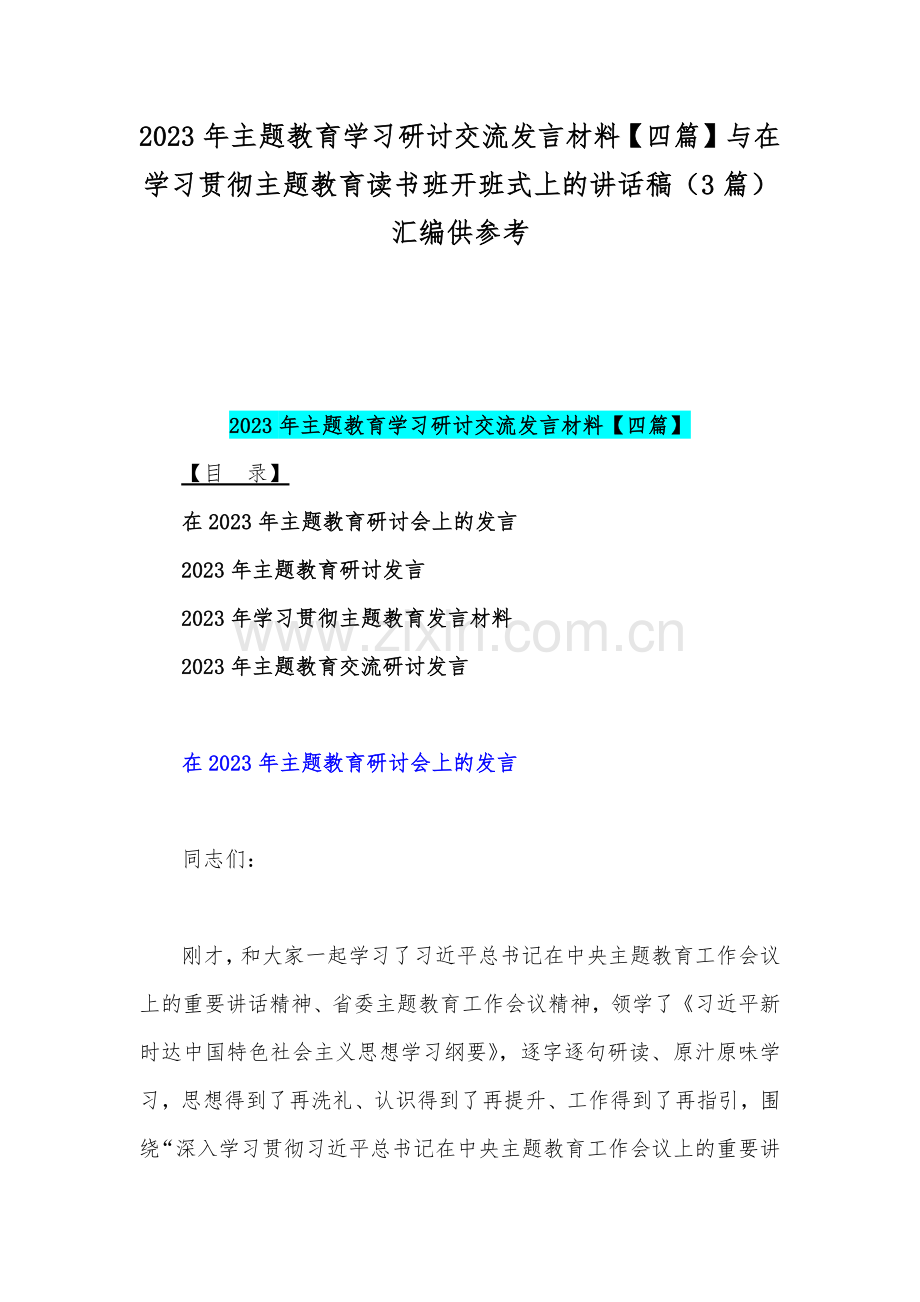 2023 年主题教育学习研讨交流发言材料【四篇】与在学习贯彻主题教育读书班开班式上的讲话稿（3 篇）汇编供参考

2023 年主题教育学习研讨交流发言材料【四篇】

【目　录】

在 2023 年主题教育研讨会上的发言

2023 年主题教育研讨发言

2023 年学习贯彻主题教育发言材料

2023 年主题教育交流研讨发言

www.zixin.com.cn

在 2023 年主题教育研讨会上的发言

同志们：

刚才，和大家一起学习了习近平总书记在中央主题教育工作会议上的重要讲话精神、省委主题教育工作会议精神，领学了《习近平新时达中国特色社会主义思想学习纲要》，逐字逐句研读、原汁原味学习，思想得到了再洗礼、认识得到了再提升、工作得到了再指引，围绕“深入学习贯彻习近平总书记在中央主题教育工作会议上的重要讲